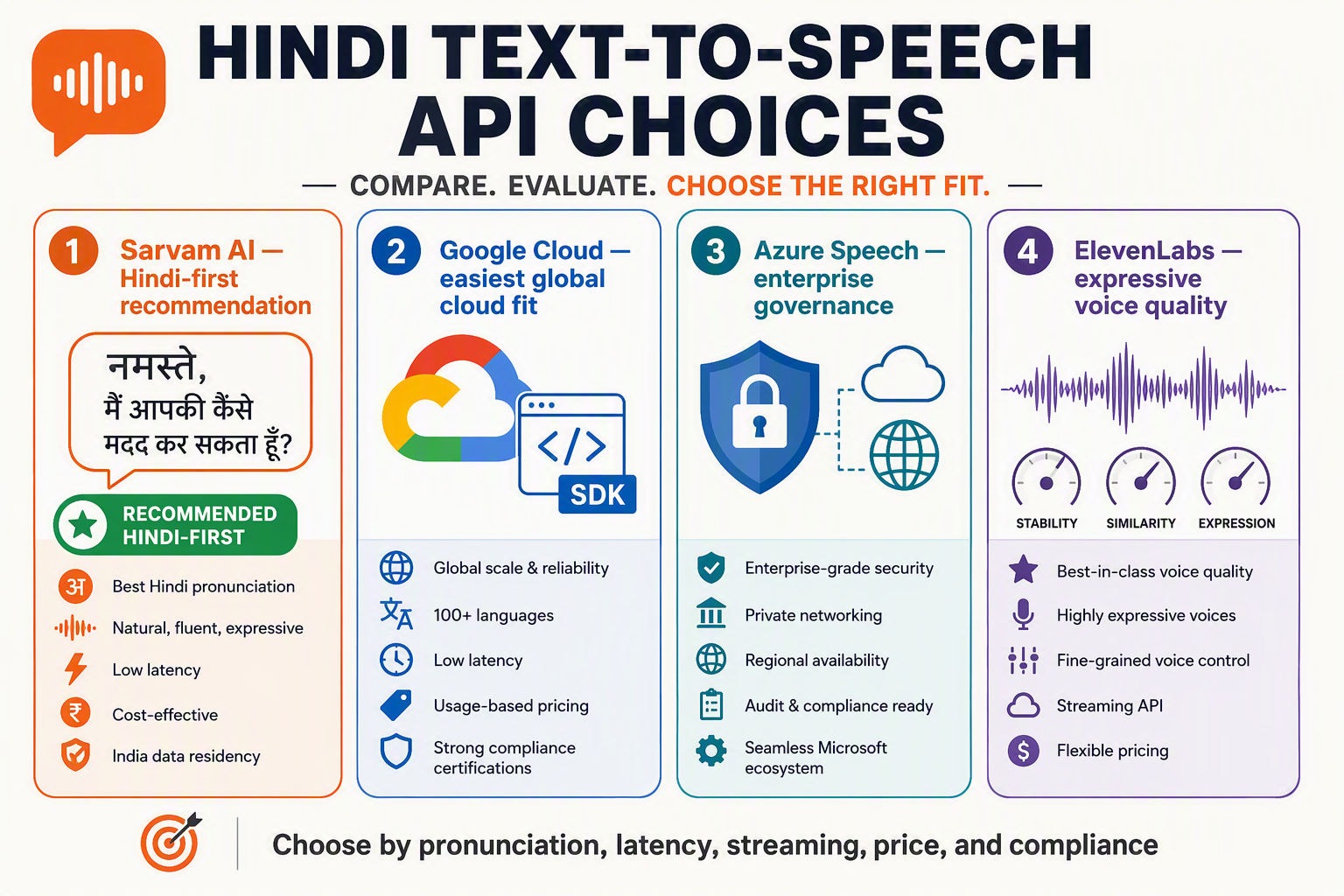 HINDI TEXT-TO-SPEECH API CHOICES

— COMPARE. EVALUATE. CHOOSE THE RIGHT FIT. —

1 Sarvam AI — Hindi-first recommendation

नमस्ते,
मैं आपकी कैसे मदद कर सकता हूँ?

RECOMMENDED HINDI-FIRST

अ Best Hindi pronunciation
Natural, fluent, expressive
Low latency
₹ Cost-effective
India data residency

2 Google Cloud — easiest global cloud fit

</>
SDK

Global scale & reliability
100+ languages
Low latency
Usage-based pricing
Strong compliance certifications

3 Azure Speech — enterprise governance

Enterprise-grade security
Private networking
Regional availability
Audit & compliance ready
Seamless Microsoft ecosystem

4 ElevenLabs — expressive voice quality

STABILITY
SIMILARITY
EXPRESSION

Best-in-class voice quality
Highly expressive voices
Fine-grained voice control
Streaming API
$ Flexible pricing

Choose by pronunciation, latency, streaming, price, and compliance